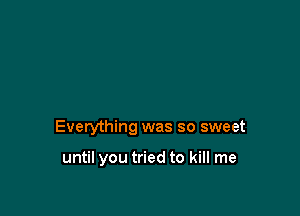 Everything was so sweet

until you tried to kill me